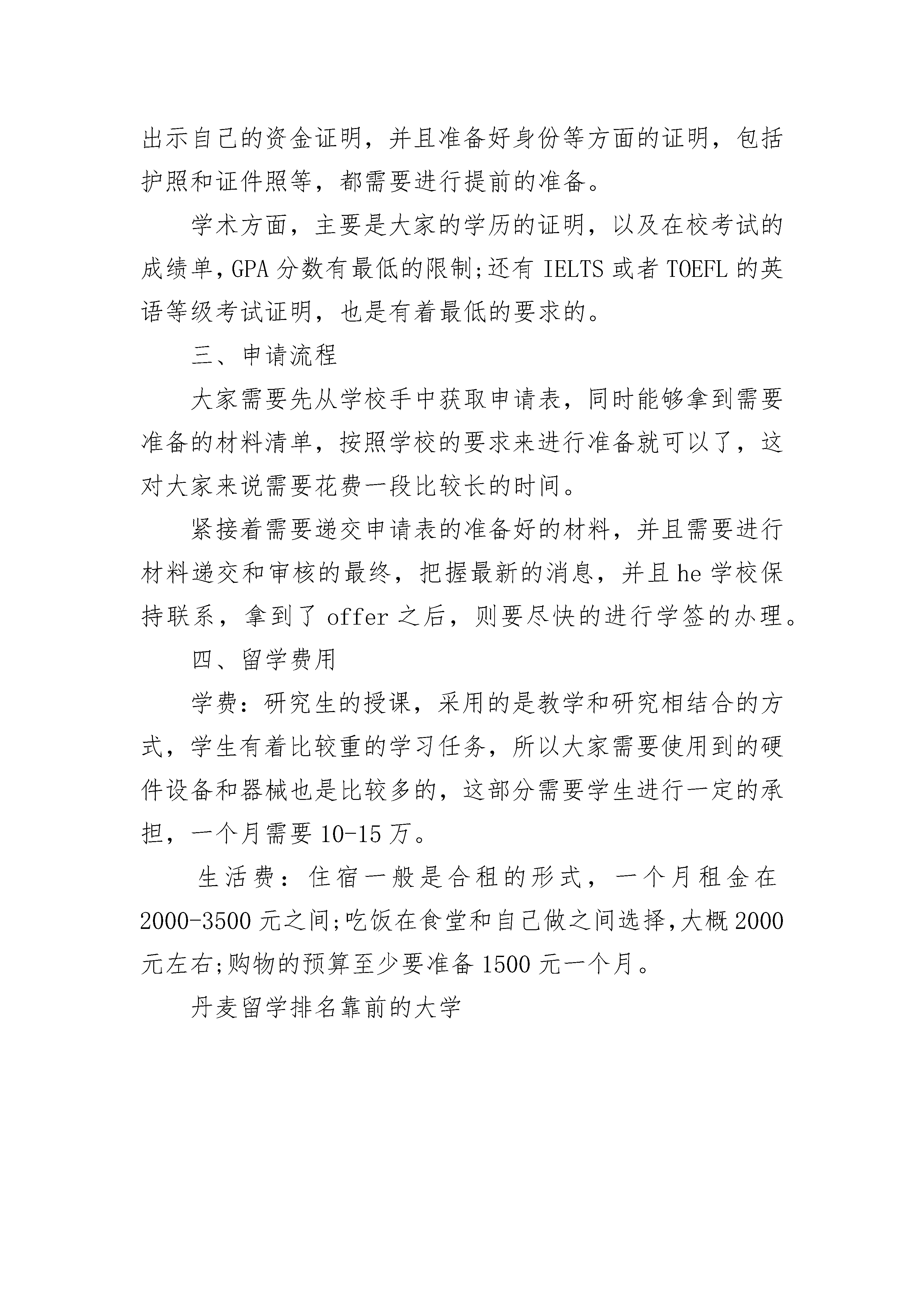 出示自己的资金证明，并且准备好身份等方面的证明，包括护照和证件照等，都需要进行提前的准备。

学术方面，主要是大家的学历的证明，以及在校考试的成绩单,GPA 分数有最低的限制;还有 IELTS 或者 TOEFL 的英语等级考试证明，也是有着最低的要求的。

三、申请流程

大家需要先从学校手中获取申请表，同时能够拿到需要准备的材料清单，按照学校的要求来进行准备就可以了，这对大家来说需要花费一段比较长的时间。

紧接着需要递交申请表的准备好的材料，并且需要进行材料递交和审核的最终，把握最新的消息，并且 he 学校保持联系，拿到了 offer 之后，则要尽快的进行学签的办理。

四、留学费用

学费：研究生的授课，采用的是教学和研究相结合的方式，学生有着比较重的学习任务，所以大家需要使用到的硬件设备和器械也是比较多的，这部分需要学生进行一定的承担，一个月需要 10-15 万。

生活费：住宿一般是合租的形式，一个月租金在 2000-3500 元之间;吃饭在食堂和自己做之间选择,大概 2000 元左右;购物的预算至少要准备 1500 元一个月。

丹麦留学排名靠前的大学